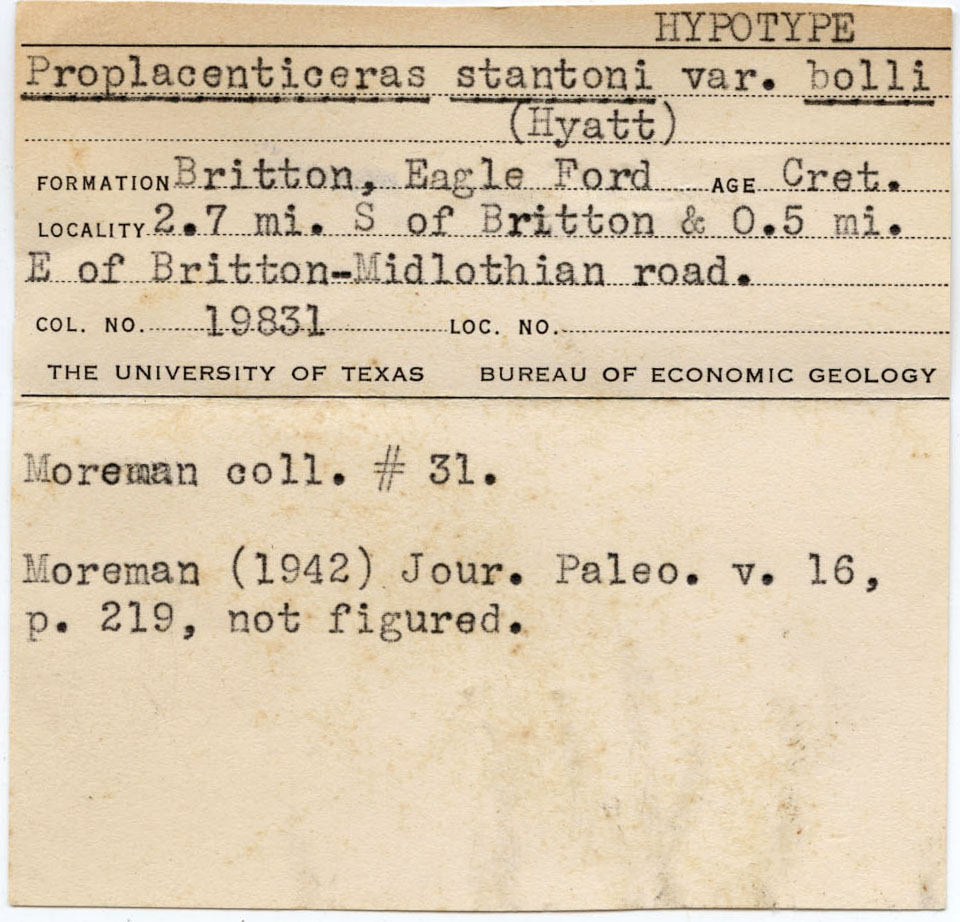 HYPOTYPE

Proplacenticeras stantoni var. bolli (Hyatt)

FORMATION Britton, Eagle Ford AGE Cret.

LOCALITY 2.7 mi. S of Britton & 0.5 mi. E of Britton-Midlothian road.

COL. NO. 19831 LOC. NO.

THE UNIVERSITY OF TEXAS BUREAU OF ECONOMIC GEOLOGY

Moreman coll. # 31.

Moreman (1942) Jour. Paleo. v. 16, p. 219, not figured.